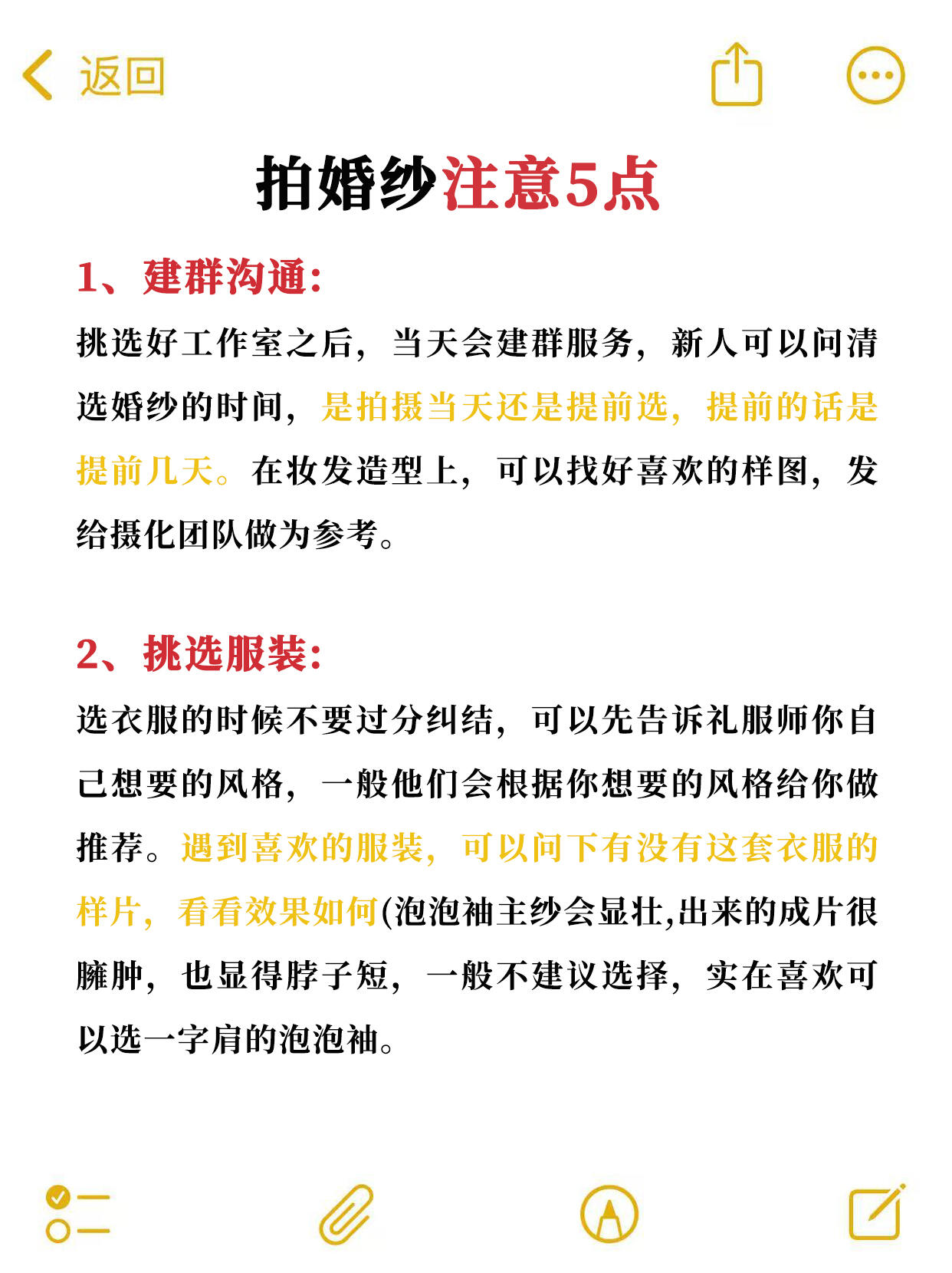 返回

拍婚纱注意5点

1、建群沟通:
挑选好工作室之后，当天会建群服务，新人可以问清选婚纱的时间，是拍摄当天还是提前选，提前的话是提前几天。在妆发造型上，可以找好喜欢的样图，发给摄化团队做为参考。

2、挑选服装:
选衣服的时候不要过分纠结，可以先告诉礼服师你自己想要的风格，一般他们会根据你想要的风格给你做推荐。遇到喜欢的服装，可以问下有没有这套衣服的样片，看看效果如何(泡泡袖主纱会显壮,出来的成片很臃肿，也显得脖子短，一般不建议选择，实在喜欢可以选一字肩的泡泡袖。